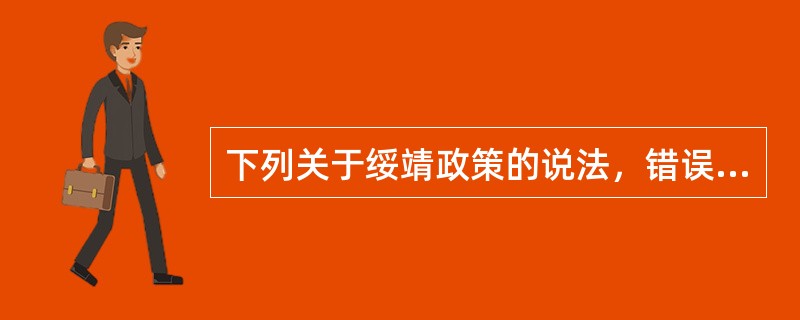 下列关于绥靖政策的说法，错误...